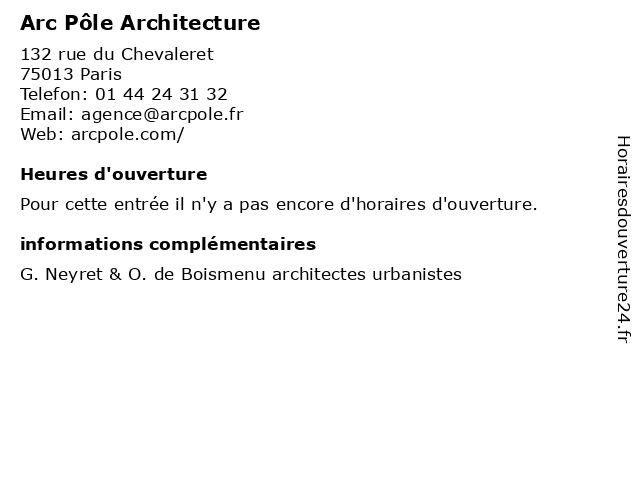 Arc Pôle Architecture

132 rue du Chevaleret
75013 Paris
Telefon: 01 44 24 31 32
Email: agence@arcpole.fr
Web: arcpole.com/

Heures d'ouverture

Pour cette entrée il n'y a pas encore d'horaires d'ouverture.

informations complémentaires

G. Neyret & O. de Boismenu architectes urbanistes

Horairesdouverture24.fr